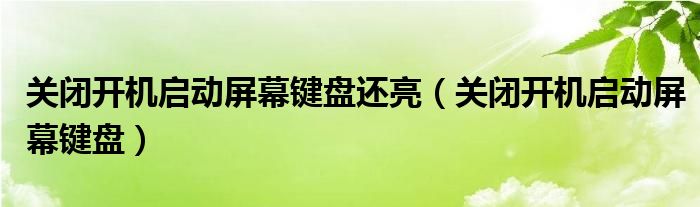 关闭开机启动屏幕键盘还亮（关闭开机启动屏幕键盘）